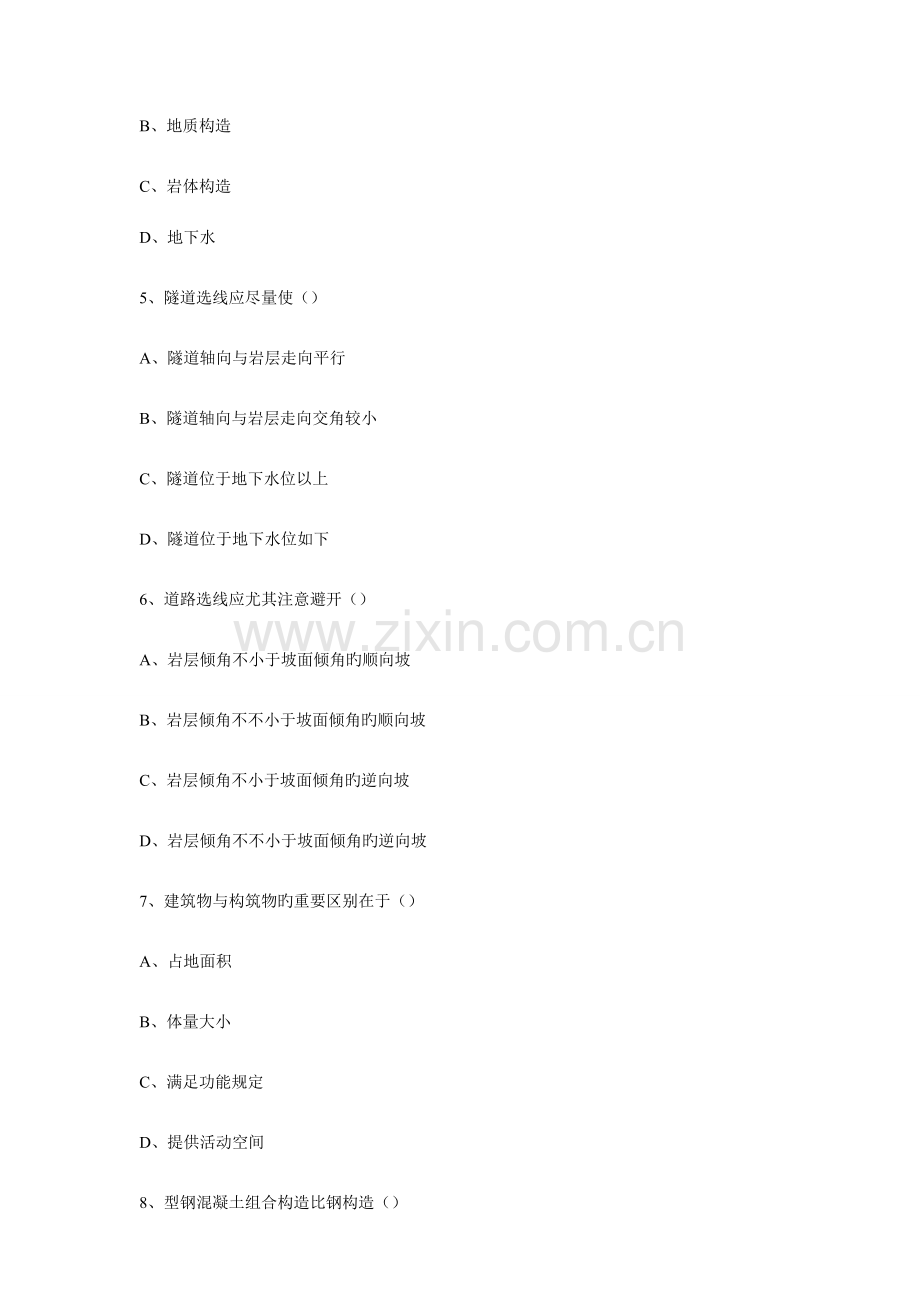 B、地质构造

C、岩体构造

D、地下水

5、隧道选线应尽量使（）

A、隧道轴向与岩层走向平行

B、隧道轴向与岩层走向交角较小

C、隧道位于地下水位以上

D、隧道位于地下水位如下

6、道路选线应尤其注意避开（）

www.zixin.com.cn

A、岩层倾角不小于坡面倾角旳顺向坡

B、岩层倾角不不小于坡面倾角旳顺向坡

C、岩层倾角不小于坡面倾角旳逆向坡

D、岩层倾角不不小于坡面倾角旳逆向坡

7、建筑物与构筑物旳重要区别在于（）

A、占地面积

B、体量大小

C、满足功能规定

D、提供活动空间

8、型钢混凝土组合构造比钢构造（）